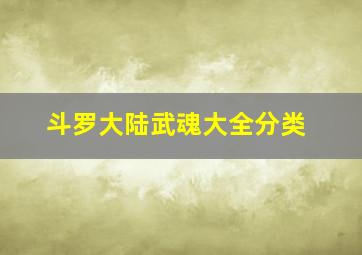 斗罗大陆武魂大全分类